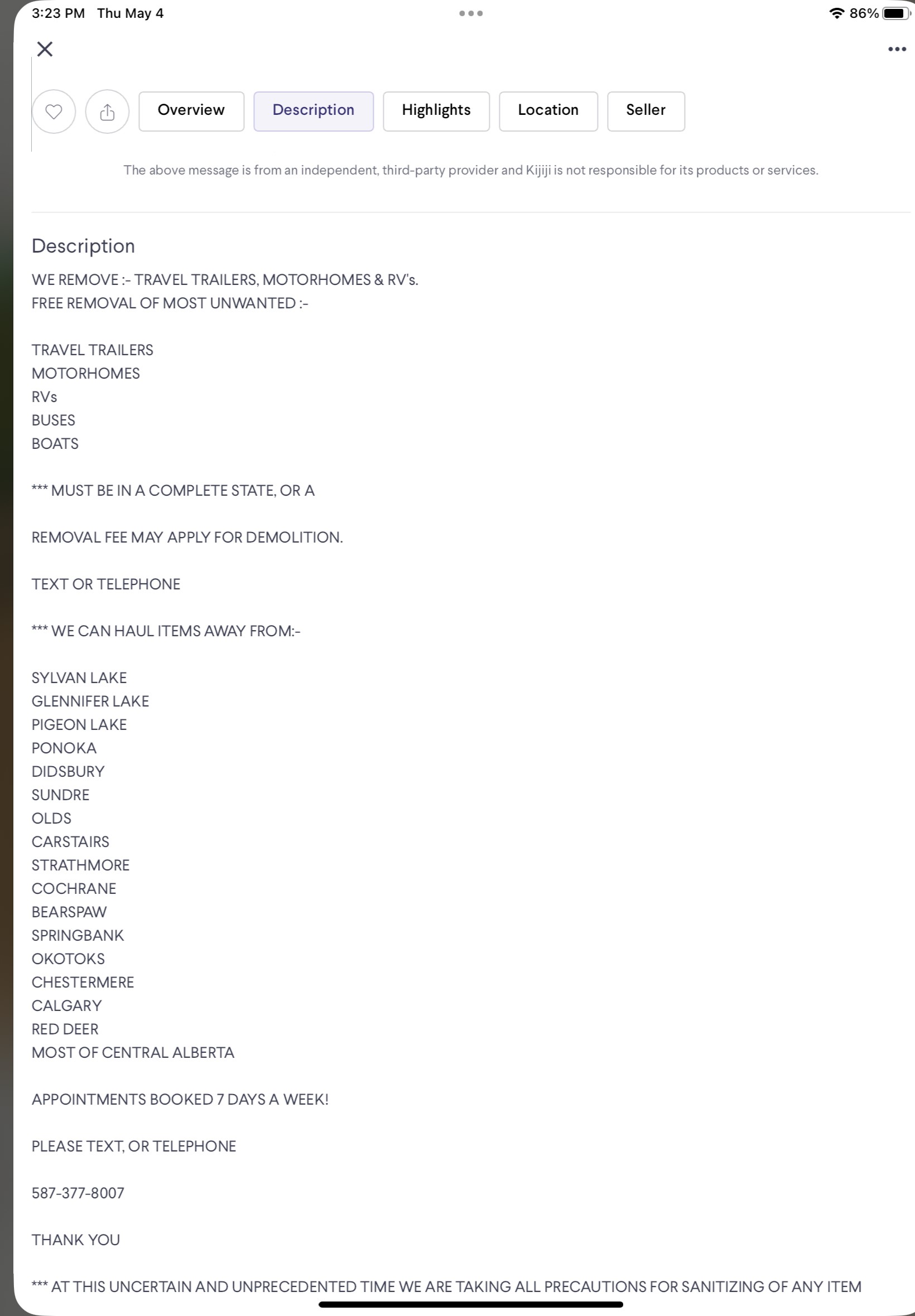 3:23 PM Thu May 4

86%

Overview Description Highlights Location Seller

The above message is from an independent, third-party provider and Kijiji is not responsible for its products or services.

Description

WE REMOVE :- TRAVEL TRAILERS, MOTORHOMES & RV's.
FREE REMOVAL OF MOST UNWANTED :-

TRAVEL TRAILERS
MOTORHOMES
RVs
BUSES
BOATS

*** MUST BE IN A COMPLETE STATE, OR A

REMOVAL FEE MAY APPLY FOR DEMOLITION.

TEXT OR TELEPHONE

*** WE CAN HAUL ITEMS AWAY FROM:-

SYLVAN LAKE
GLENNIFER LAKE
PIGEON LAKE
PONOKA
DIDSBURY
SUNDRE
OLDS
CARSTAIRS
STRATHMORE
COCHRANE
BEARSPAW
SPRINGBANK
OKOTOKS
CHESTERMERE
CALGARY
RED DEER
MOST OF CENTRAL ALBERTA

APPOINTMENTS BOOKED 7 DAYS A WEEK!

PLEASE TEXT, OR TELEPHONE

587-377-8007

THANK YOU

*** AT THIS UNCERTAIN AND UNPRECEDENTED TIME WE ARE TAKING ALL PRECAUTIONS FOR SANITIZING OF ANY ITEM